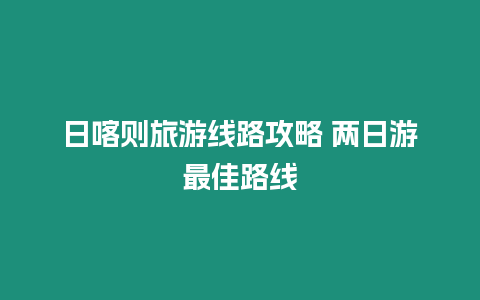 日喀则旅游线路攻略 两日游最佳路线